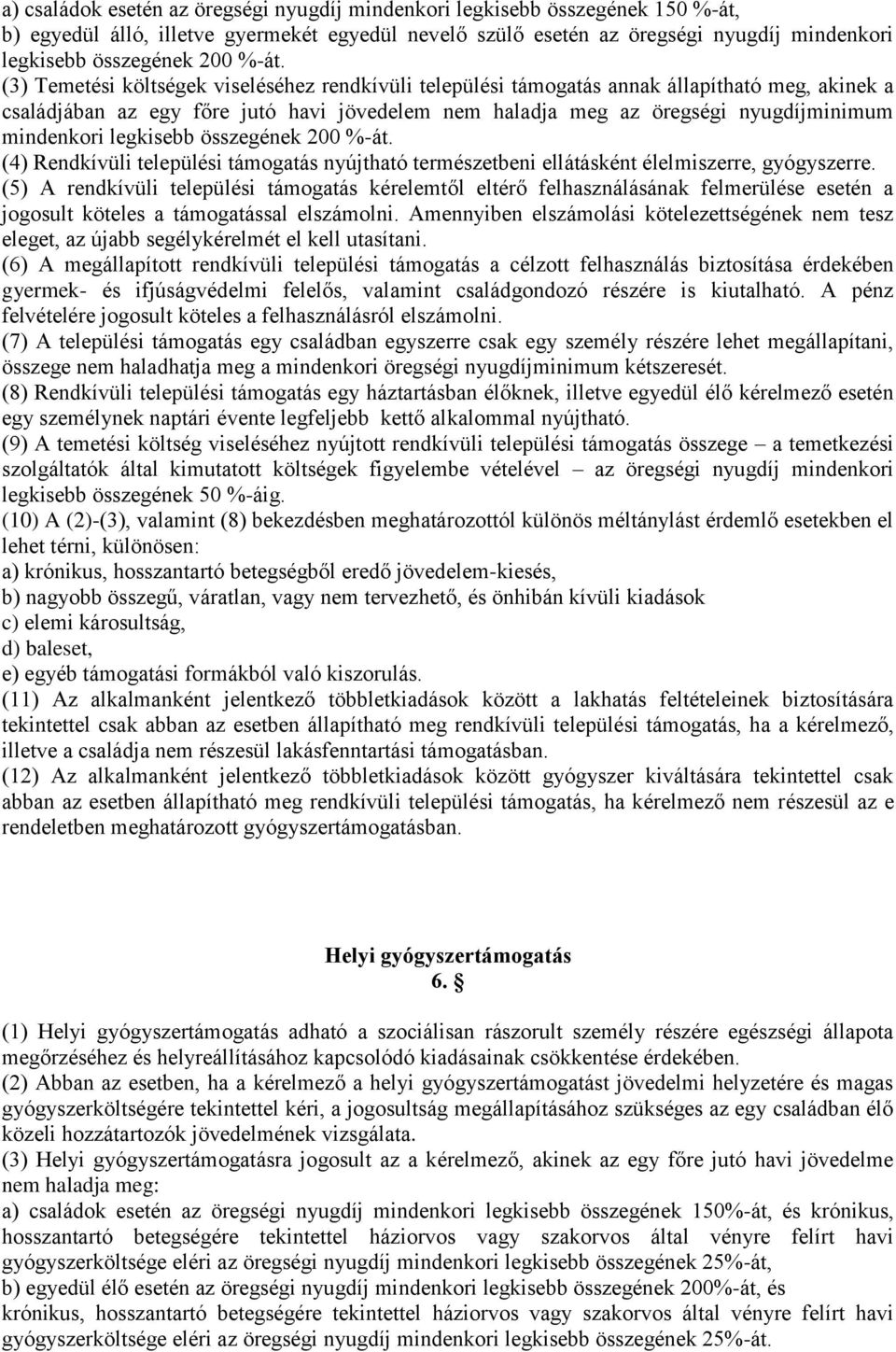 a) családok esetén az öregségi nyugdíj mindenkori legkisebb összegének 150 %-át,
b) egyedül álló, illetve gyermekét egyedül nevelő szülő esetén az öregségi nyugdíj mindenkori legkisebb összegének 200 %-át.
(3) Temetési költségek viseléséhez rendkívüli települési támogatás annak állapítható meg, akinek a családjában az egy főre jutó havi jövedelem nem haladja meg az öregségi nyugdíjminimum mindenkori legkisebb összegének 200 %-át.
(4) Rendkívüli települési támogatás nyújtható természetbeni ellátásként élelmiszerre, gyógyszerre.
(5) A rendkívüli települési támogatás kérelemtől eltérő felhasználásának felmerülése esetén a jogosult köteles a támogatással elszámolni. Amennyiben elszámolási kötelezettségének nem tesz eleget, az újabb segélykérelmét el kell utasítani.
(6) A megállapított rendkívüli települési támogatás a célzott felhasználás biztosítása érdekében gyermek- és ifjúságvédelmi felelős, valamint családgondozó részére is kiutalható. A pénz felvételére jogosult köteles a felhasználásról elszámolni.
(7) A települési támogatás egy családban egyszerre csak egy személy részére lehet megállapítani, összege nem haladhatja meg a mindenkori öregségi nyugdíjminimum kétszeresét.
(8) Rendkívüli települési támogatás egy háztartásban élőknek, illetve egyedül élő kérelmező esetén egy személynek naptári évente legfeljebb kettő alkalommal nyújtható.
(9) A temetési költség viseléséhez nyújtott rendkívüli települési támogatás összege – a temetkezési szolgáltatók által kimutatott költségek figyelembe vételével – az öregségi nyugdíj mindenkori legkisebb összegének 50 %-áig.
(10) A (2)-(3), valamint (8) bekezdésben meghatározottól különös méltánylást érdemlő esetekben el lehet térni, különösen:
a) krónikus, hosszantartó betegségből eredő jövedelem-kiesés,
b) nagyobb összegű, váratlan, vagy nem tervezhető, és önhibán kívüli kiadások
c) elemi károsultság,
d) baleset,
e) egyéb támogatási formákból való kiszorulás.
(11) Az alkalmanként jelentkező többletkiadások között a lakhatás feltételeinek biztosítására tekintettel csak abban az esetben állapítható meg rendkívüli települési támogatás, ha a kérelmező, illetve a családja nem részesül lakásfenntartási támogatásban.
(12) Az alkalmanként jelentkező többletkiadások között gyógyszer kiváltására tekintettel csak abban az esetben állapítható meg rendkívüli települési támogatás, ha kérelmező nem részesül az e rendeletben meghatározott gyógyszertámogatásban.

Helyi gyógyszertámogatás
6. §

(1) Helyi gyógyszertámogatás adható a szociálisan rászorult személy részére egészségi állapota megőrzéséhez és helyreállításához kapcsolódó kiadásainak csökkentése érdekében.
(2) Abban az esetben, ha a kérelmező a helyi gyógyszertámogatást jövedelmi helyzetére és magas gyógyszerköltségére tekintettel kéri, a jogosultság megállapításához szükséges az egy családban élő közeli hozzátartozók jövedelmének vizsgálata.
(3) Helyi gyógyszertámogatásra jogosult az a kérelmező, akinek az egy főre jutó havi jövedelme nem haladja meg:
a) családok esetén az öregségi nyugdíj mindenkori legkisebb összegének 150%-át, és krónikus, hosszantartó betegségére tekintettel háziorvos vagy szakorvos által vényre felírt havi gyógyszerköltsége eléri az öregségi nyugdíj mindenkori legkisebb összegének 25%-át,
b) egyedül élő esetén az öregségi nyugdíj mindenkori legkisebb összegének 200%-át, és krónikus, hosszantartó betegségére tekintettel háziorvos vagy szakorvos által vényre felírt havi gyógyszerköltsége eléri az öregségi nyugdíj mindenkori legkisebb összegének 25%-át.